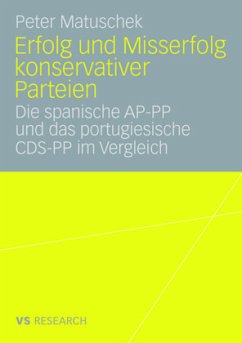 Peter Matuschek

Erfolg und Misserfolg konservativer Parteien

Die spanische AP-PP und das portugiesische CDS-PP im Vergleich

VS RESEARCH